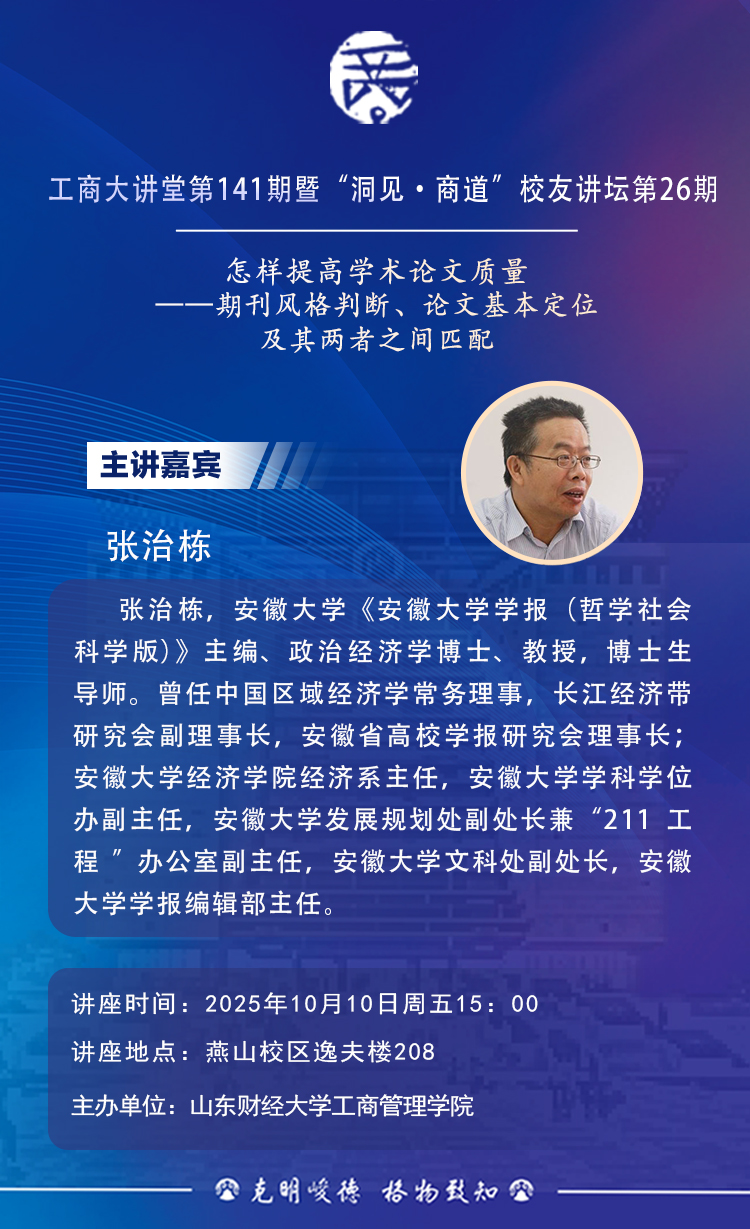 工商大讲堂第141期暨“洞见·商道”校友讲坛第26期

怎样提高学术论文质量
——期刊风格判断、论文基本定位
及其两者之间匹配

主讲嘉宾

张治栋

张治栋，安徽大学《安徽大学学报（哲学社会科学版）》主编、政治经济学博士、教授，博士生导师。曾任中国区域经济学常务理事，长江经济带研究会副理事长，安徽省高校学报研究会理事长；安徽大学经济学院经济系主任，安徽大学学科学位办副主任，安徽大学发展规划处副处长兼“211工程”办公室副主任，安徽大学文科处副处长，安徽大学学报编辑部主任。

讲座时间：2025年10月10日周五15：00

讲座地点：燕山校区逸夫楼208

主办单位：山东财经大学工商管理学院

克明峻德 格物致知